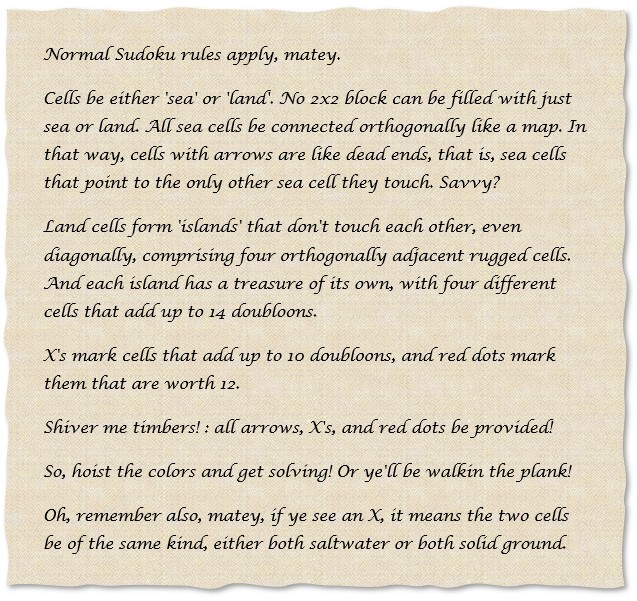 Normal Sudoku rules apply, matey.

Cells be either 'sea' or 'land'. No 2x2 block can be filled with just sea or land. All sea cells be connected orthogonally like a map. In that way, cells with arrows are like dead ends, that is, sea cells that point to the only other sea cell they touch. Savvy?

Land cells form 'islands' that don't touch each other, even diagonally, comprising four orthogonally adjacent rugged cells. And each island has a treasure of its own, with four different cells that add up to 14 doubloons.

X's mark cells that add up to 10 doubloons, and red dots mark them that are worth 12.

Shiver me timbers! : all arrows, X's, and red dots be provided!

So, hoist the colors and get solving! Or ye'll be walkin the plank!

Oh, remember also, matey, if ye see an X, it means the two cells be of the same kind, either both saltwater or both solid ground.